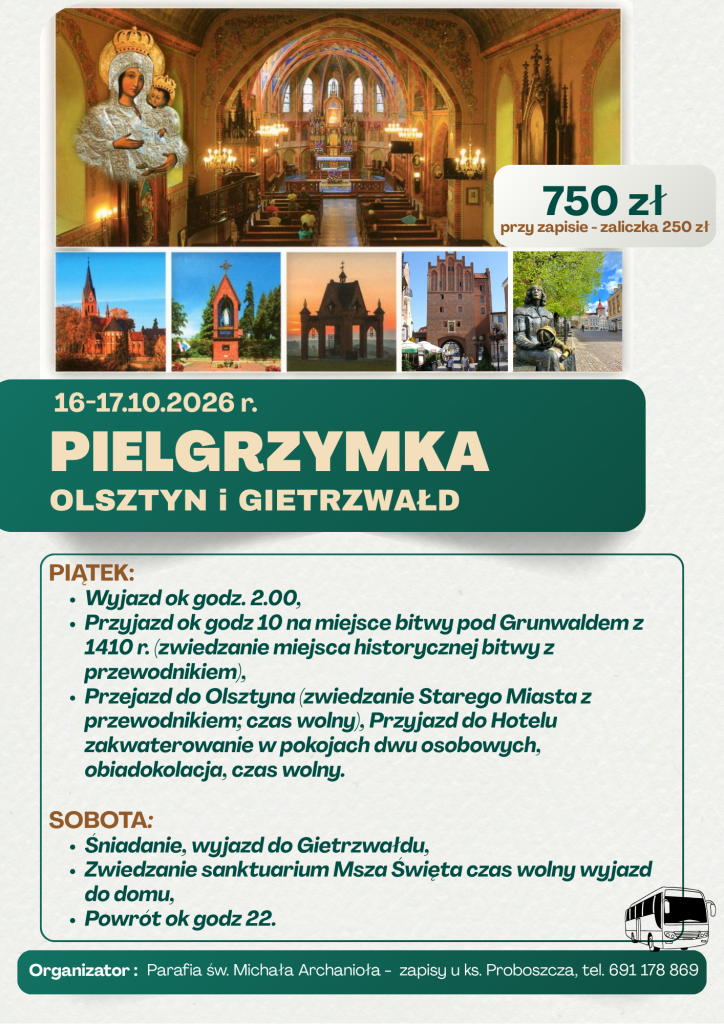 750 zł
przy zapisie - zaliczka 250 zł

16-17.10.2026 r.

PIELGRZYMKA

OLSZTYN i GIETRZWAŁD

PIĄTEK:
• Wyjazd ok godz. 2.00,
• Przyjazd ok godz 10 na miejsce bitwy pod Grunwaldem z 1410 r. (zwiedzanie miejsca historycznej bitwy z przewodnikiem),
• Przejazd do Olsztyna (zwiedzanie Starego Miasta z przewodnikiem; czas wolny), Przyjazd do Hotelu zakwaterowanie w pokojach dwu osobowych, obiadokolacja, czas wolny.

SOBOTA:
• Śniadanie, wyjazd do Gietrzwałdu,
• Zwiedzanie sanktuarium Msza Święta czas wolny wyjazd do domu,
• Powrót ok godz 22.

Organizator : Parafia św. Michała Archanioła - zapisy u ks. Proboszcza, tel. 691 178 869